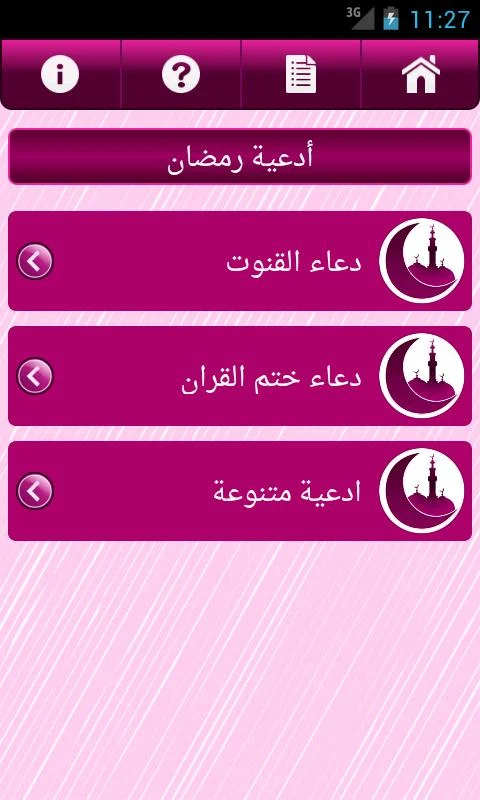 3G 11:27

أدعية رمضان

دعاء القنوت

دعاء ختم القران

ادعية متنوعة